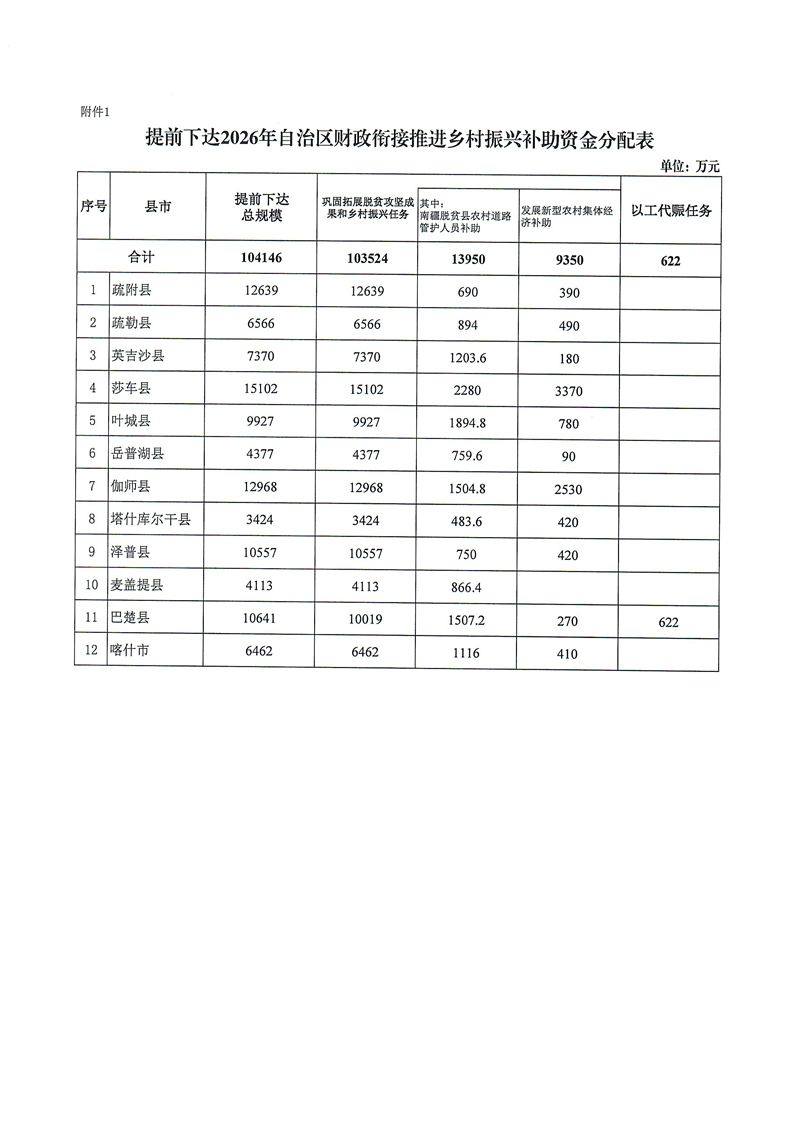 附件1

提前下达2026年自治区财政衔接推进乡村振兴补助资金分配表

单位：万元

| 序号 | 县市 | 提前下达总规模 | 巩固拓展脱贫攻坚成果和乡村振兴任务 | 其中：南疆脱贫县农村道路管护人员补助 | 发展新型农村集体经济补助 | 以工代赈任务 |
|---|---|---|---|---|---|---|
| 合计 | | 104146 | 103524 | 13950 | 9350 | 622 |
| 1 | 疏附县 | 12639 | 12639 | 690 | 390 | |
| 2 | 疏勒县 | 6566 | 6566 | 894 | 490 | |
| 3 | 英吉沙县 | 7370 | 7370 | 1203.6 | 180 | |
| 4 | 莎车县 | 15102 | 15102 | 2280 | 3370 | |
| 5 | 叶城县 | 9927 | 9927 | 1894.8 | 780 | |
| 6 | 岳普湖县 | 4377 | 4377 | 759.6 | 90 | |
| 7 | 伽师县 | 12968 | 12968 | 1504.8 | 2530 | |
| 8 | 塔什库尔干县 | 3424 | 3424 | 483.6 | 420 | |
| 9 | 泽普县 | 10557 | 10557 | 750 | 420 | |
| 10 | 麦盖提县 | 4113 | 4113 | 866.4 | | |
| 11 | 巴楚县 | 10641 | 10019 | 1507.2 | 270 | 622 |
| 12 | 喀什市 | 6462 | 6462 | 1116 | 410 | |